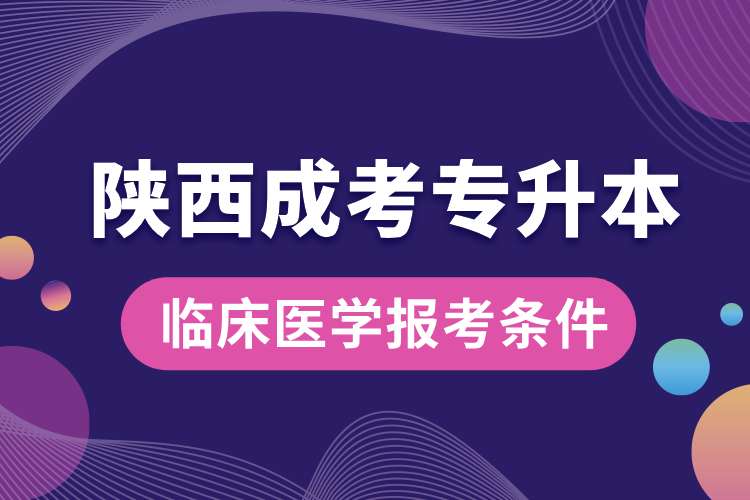 陕西成考专升本

临床医学报考条件